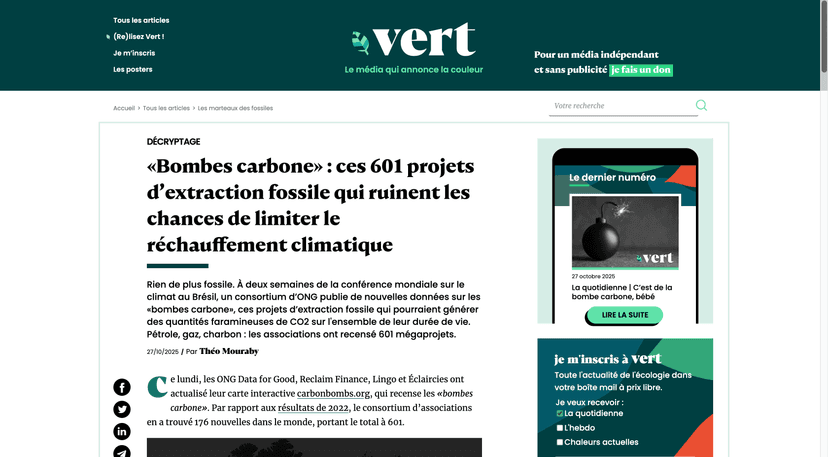 Tous les articles
(Re)lisez Vert !
Je m'inscris
Les posters

vert
Le média qui annonce la couleur

Pour un média indépendant et sans publicité je fais un don

Accueil > Tous les articles > Les marteaux des fossiles

Votre recherche

DÉCRYPTAGE

«Bombes carbone» : ces 601 projets d'extraction fossile qui ruinent les chances de limiter le réchauffement climatique

Rien de plus fossile. À deux semaines de la conférence mondiale sur le climat au Brésil, un consortium d'ONG publie de nouvelles données sur les «bombes carbone», ces projets d'extraction fossile qui pourraient générer des quantités faramineuses de CO2 sur l'ensemble de leur durée de vie. Pétrole, gaz, charbon : les associations ont recensé 601 mégaprojets.

27/10/2025 / Par Théo Mouraby

Ce lundi, les ONG Data for Good, Reclaim Finance, Lingo et Éclaircies ont actualisé leur carte interactive carbonbombs.org, qui recense les «bombes carbone». Par rapport aux résultats de 2022, le consortium d'associations en a trouvé 176 nouvelles dans le monde, portant le total à 601.

Le dernier numéro
vert
27 octobre 2025
La quotidienne | C'est de la bombe carbone, bébé
LIRE LA SUITE

je m'inscris à vert
Toute l'actualité de l'écologie dans votre boîte mail à prix libre.
Je veux recevoir :
La quotidienne
L'hebdo
Chaleurs actuelles